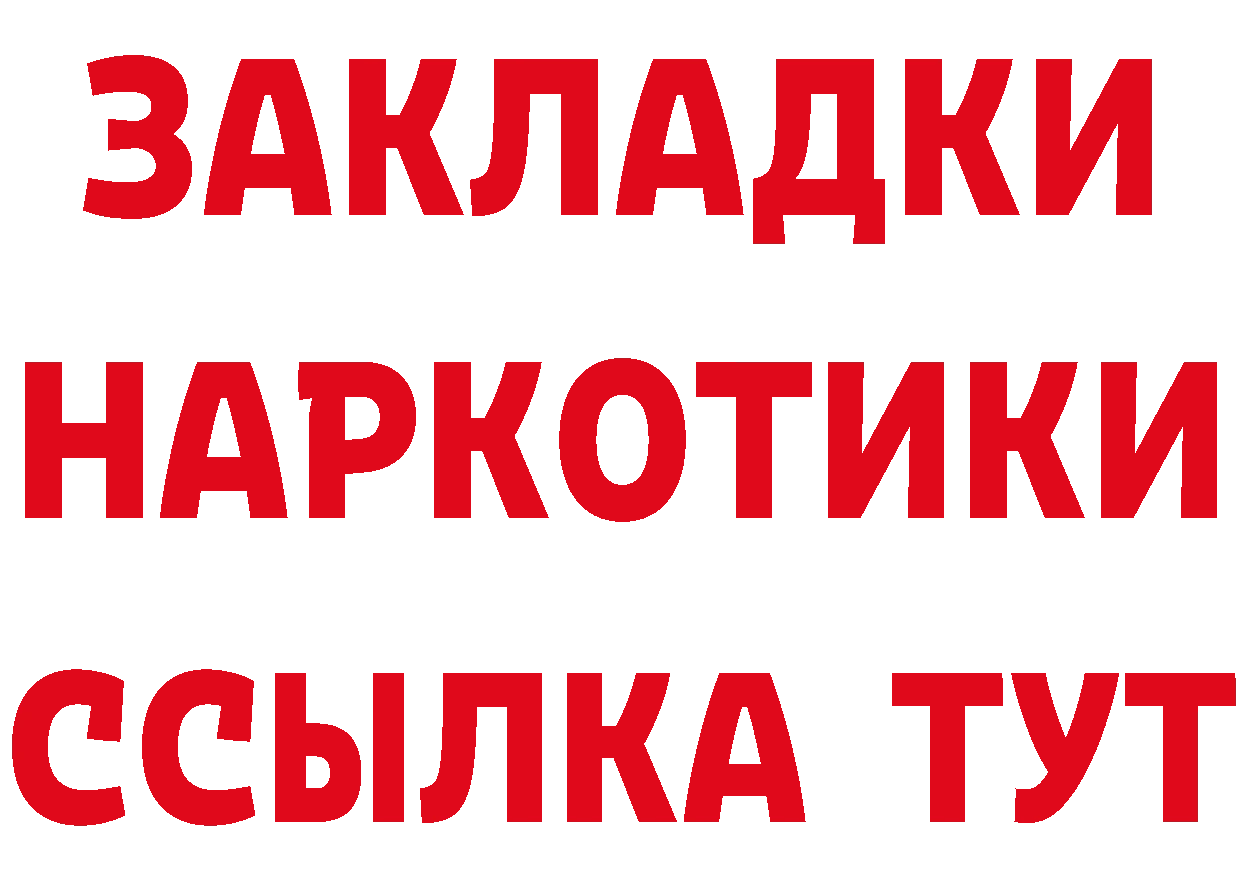 ЗАКЛАДКИ
НАРКОТИКИ
ССЫЛКА ТУТ